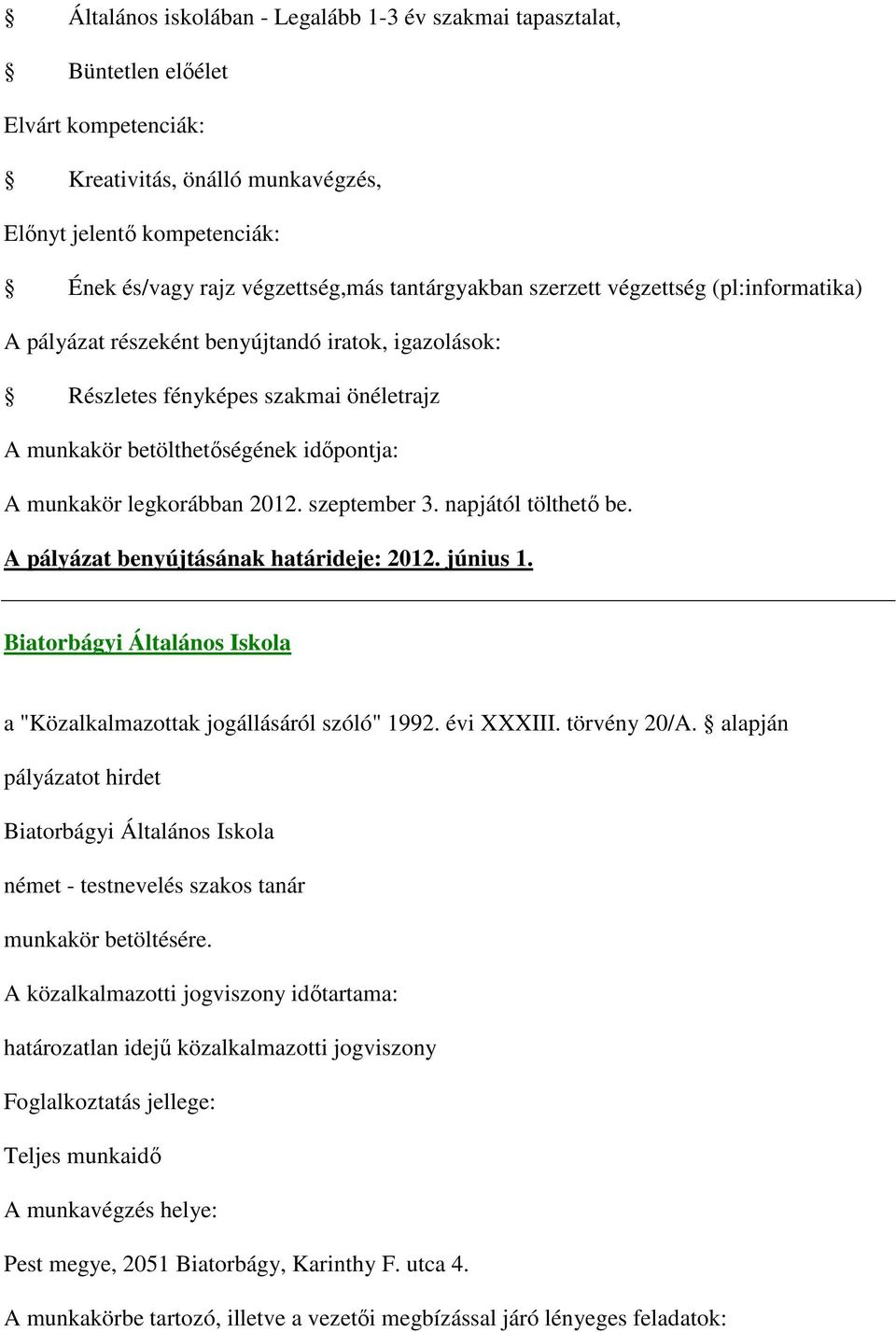 § Általános iskolában - Legalább 1-3 év szakmai tapasztalat,

§ Büntetlen előélet

Elvárt kompetenciák:

§ Kreativitás, önálló munkavégzés,

Előnyt jelentő kompetenciák:

§ Ének és/vagy rajz végzettség,más tantárgyakban szerzett végzettség (pl:informatika)

A pályázat részeként benyújtandó iratok, igazolások:

§ Részletes fényképes szakmai önéletrajz

A munkakör betölthetőségének időpontja:

A munkakör legkorábban 2012. szeptember 3. napjától tölthető be.

A pályázat benyújtásának határideje: 2012. június 1.

Biatorbágyi Általános Iskola

a "Közalkalmazottak jogállásáról szóló" 1992. évi XXXIII. törvény 20/A. § alapján

pályázatot hirdet

Biatorbágyi Általános Iskola

német - testnevelés szakos tanár

munkakör betöltésére.

A közalkalmazotti jogviszony időtartama:

határozatlan idejű közalkalmazotti jogviszony

Foglalkoztatás jellege:

Teljes munkaidő

A munkavégzés helye:

Pest megye, 2051 Biatorbágy, Karinthy F. utca 4.

A munkakörbe tartozó, illetve a vezetői megbízással járó lényeges feladatok: